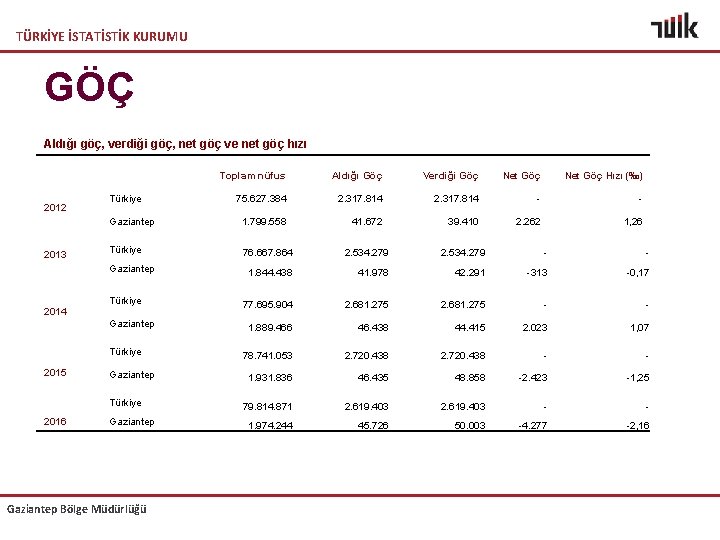 TÜRKİYE İSTATİSTİK KURUMU

TÜİK

GÖÇ

Aldığı göç, verdiği göç, net göç ve net göç hızı

|  |  | Toplam nüfus | Aldığı Göç | Verdiği Göç | Net Göç | Net Göç Hızı (‰) |
|---|---|---|---|---|---|---|
| 2012 | Türkiye | 75.627.384 | 2.317.814 | 2.317.814 | - | - |
|  | Gaziantep | 1.799.558 | 41.672 | 39.410 | 2.262 | 1,26 |
| 2013 | Türkiye | 76.667.864 | 2.534.279 | 2.534.279 | - | - |
|  | Gaziantep | 1.844.438 | 41.978 | 42.291 | -313 | -0,17 |
| 2014 | Türkiye | 77.695.904 | 2.681.275 | 2.681.275 | - | - |
|  | Gaziantep | 1.889.466 | 46.438 | 44.415 | 2.023 | 1,07 |
| 2015 | Türkiye | 78.741.053 | 2.720.438 | 2.720.438 | - | - |
|  | Gaziantep | 1.931.836 | 46.435 | 48.858 | -2.423 | -1,25 |
| 2016 | Türkiye | 79.814.871 | 2.619.403 | 2.619.403 | - | - |
|  | Gaziantep | 1.974.244 | 45.726 | 50.003 | -4.277 | -2,16 |

Gaziantep Bölge Müdürlüğü